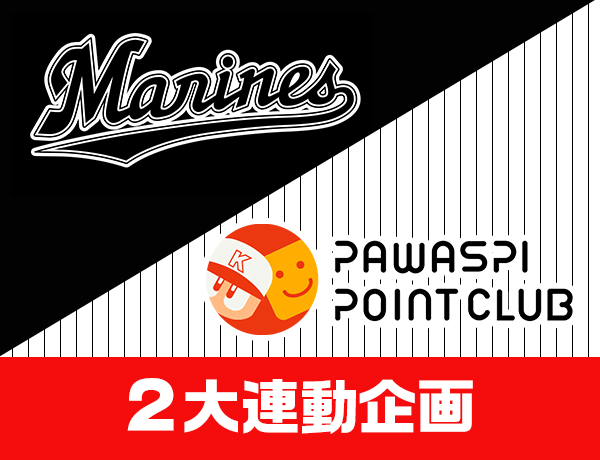 Marines

K

PAWASPI
POINT CLUB

２大連動企画